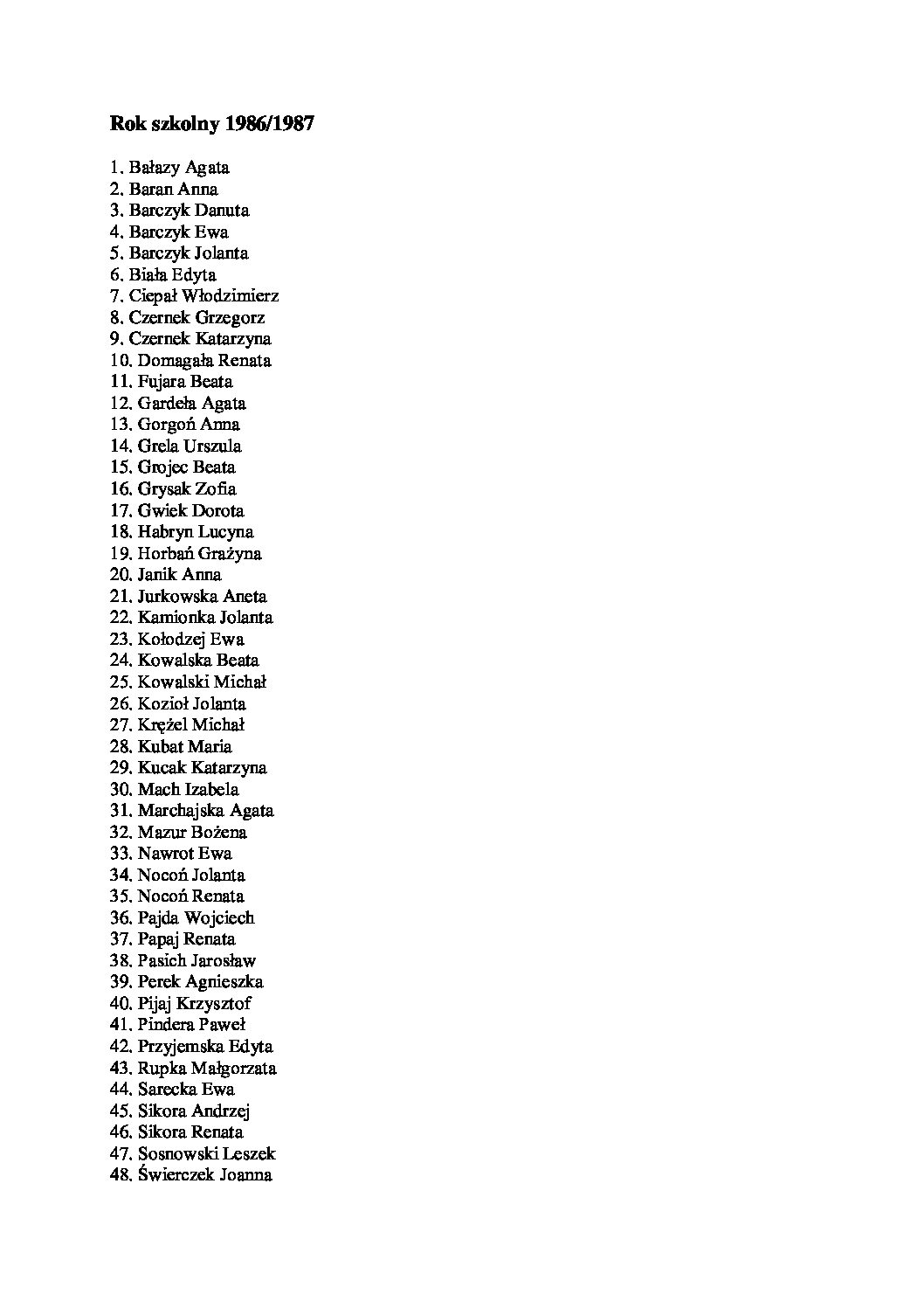 Rok szkolny 1986/1987

1. Bałazy Agata
2. Baran Anna
3. Barczyk Danuta
4. Barczyk Ewa
5. Barczyk Jolanta
6. Biała Edyta
7. Ciepał Włodzimierz
8. Czernek Grzegorz
9. Czernek Katarzyna
10. Domagała Renata
11. Fujara Beata
12. Gardeła Agata
13. Gorgoń Anna
14. Grela Urszula
15. Grojec Beata
16. Grysak Zofia
17. Gwiek Dorota
18. Habryn Lucyna
19. Horbań Grażyna
20. Janik Anna
21. Jurkowska Aneta
22. Kamionka Jolanta
23. Kołodzej Ewa
24. Kowalska Beata
25. Kowalski Michał
26. Kozioł Jolanta
27. Krężel Michał
28. Kubat Maria
29. Kucak Katarzyna
30. Mach Izabela
31. Marchajska Agata
32. Mazur Bożena
33. Nawrot Ewa
34. Nocoń Jolanta
35. Nocoń Renata
36. Pajda Wojciech
37. Papaj Renata
38. Pasich Jarosław
39. Perek Agnieszka
40. Pijaj Krzysztof
41. Pindera Paweł
42. Przyjemska Edyta
43. Rupka Małgorzata
44. Sarecka Ewa
45. Sikora Andrzej
46. Sikora Renata
47. Sosnowski Leszek
48. Świerczek Joanna